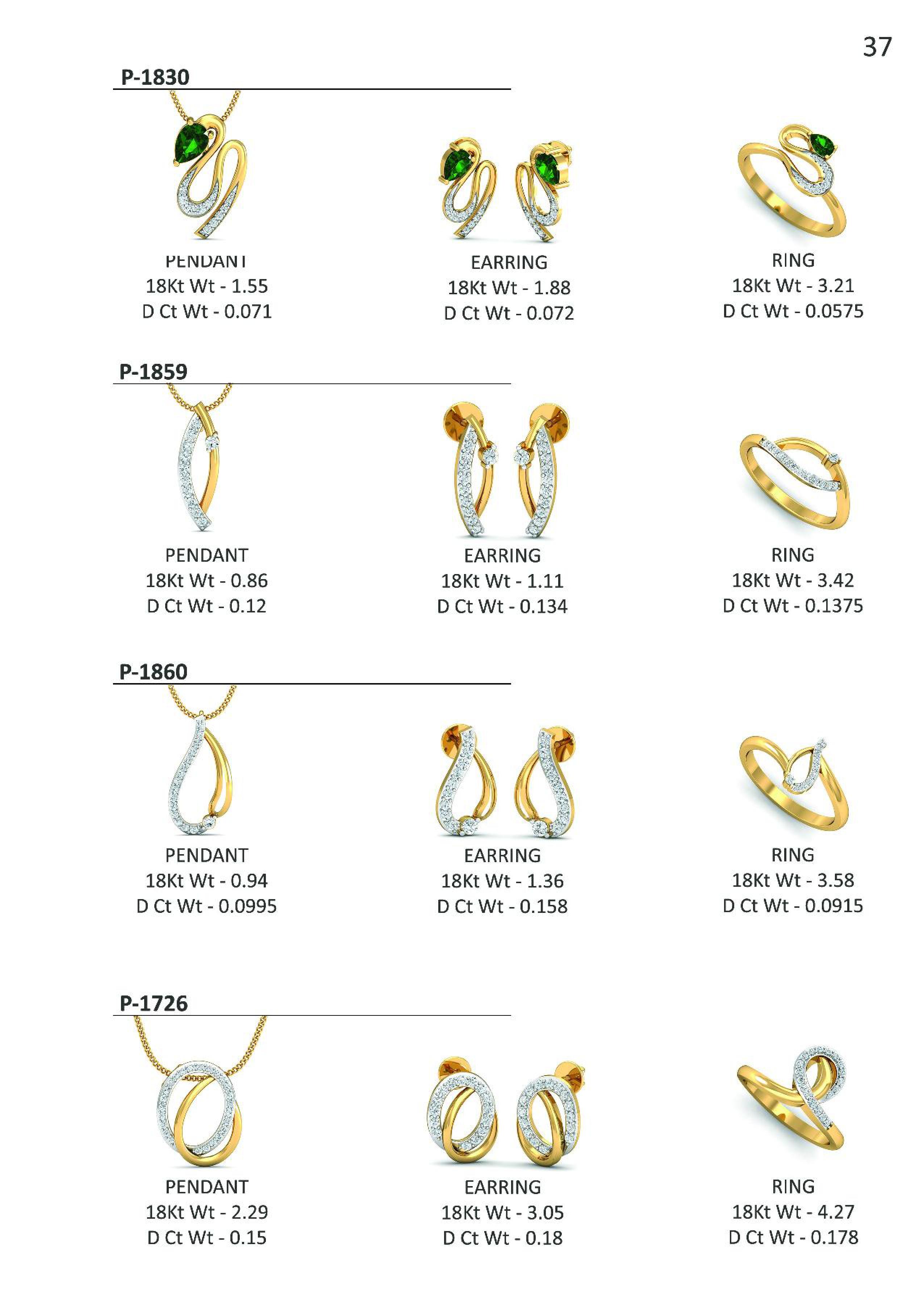 37

P-1830

PENDANT
18Kt Wt - 1.55
D Ct Wt - 0.071

EARRING
18Kt Wt - 1.88
D Ct Wt - 0.072

RING
18Kt Wt - 3.21
D Ct Wt - 0.0575

P-1859

PENDANT
18Kt Wt - 0.86
D Ct Wt - 0.12

EARRING
18Kt Wt - 1.11
D Ct Wt - 0.134

RING
18Kt Wt - 3.42
D Ct Wt - 0.1375

P-1860

PENDANT
18Kt Wt - 0.94
D Ct Wt - 0.0995

EARRING
18Kt Wt - 1.36
D Ct Wt - 0.158

RING
18Kt Wt - 3.58
D Ct Wt - 0.0915

P-1726

PENDANT
18Kt Wt - 2.29
D Ct Wt - 0.15

EARRING
18Kt Wt - 3.05
D Ct Wt - 0.18

RING
18Kt Wt - 4.27
D Ct Wt - 0.178